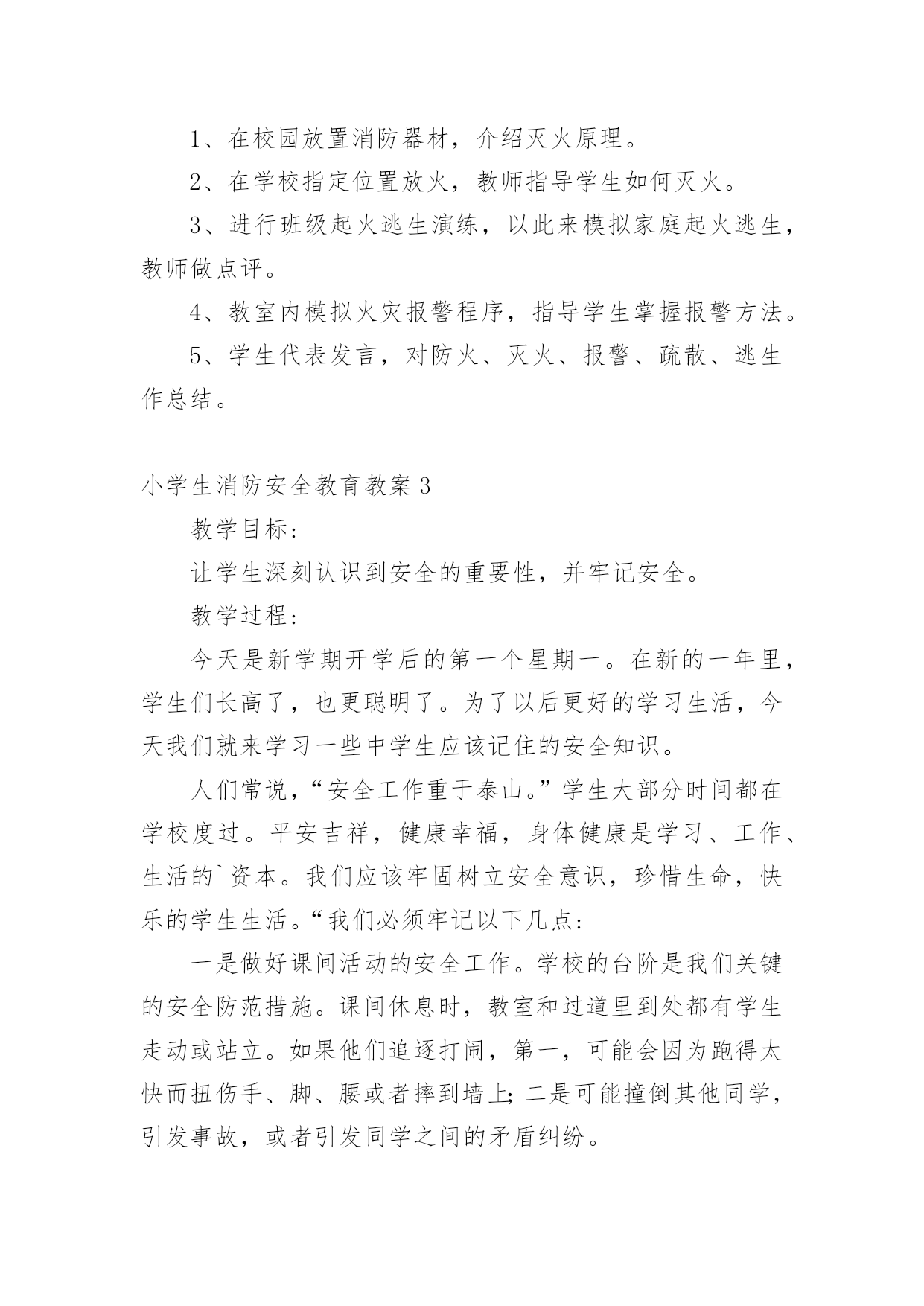 1、在校园放置消防器材，介绍灭火原理。

2、在学校指定位置放火，教师指导学生如何灭火。

3、进行班级起火逃生演练，以此来模拟家庭起火逃生，教师做点评。

4、教室内模拟火灾报警程序，指导学生掌握报警方法。

5、学生代表发言，对防火、灭火、报警、疏散、逃生作总结。

小学生消防安全教育教案3

教学目标：

让学生深刻认识到安全的重要性，并牢记安全。

教学过程：

今天是新学期开学后的第一个星期一。在新的一年里，学生们长高了，也更聪明了。为了以后更好的学习生活，今天我们就来学习一些中学生应该记住的安全知识。

人们常说，“安全工作重于泰山。”学生大部分时间都在学校度过。平安吉祥，健康幸福，身体健康是学习、工作、生活的`资本。我们应该牢固树立安全意识，珍惜生命，快乐的学生生活。“我们必须牢记以下几点：

一是做好课间活动的安全工作。学校的台阶是我们关键的安全防范措施。课间休息时，教室和过道里到处都有学生走动或站立。如果他们追逐打闹，第一，可能会因为跑得太快而扭伤手、脚、腰或者摔到墙上；二是可能撞倒其他同学，引发事故，或者引发同学之间的矛盾纠纷。